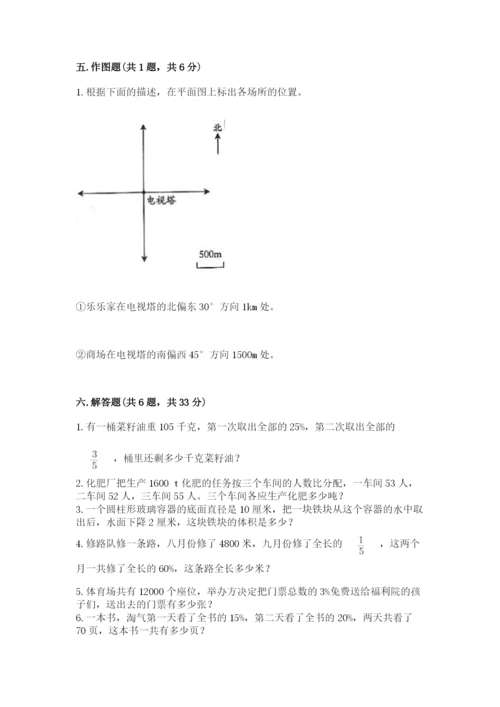 五. 作图题（共 1 题，共 6 分）

1. 根据下面的描述，在平面图上标出各场所的位置。

北

电视塔

500m

①乐乐家在电视塔的北偏东 30° 方向 1km 处。

②商场在电视塔的南偏西 45° 方向 1500m 处。

六. 解答题（共 6 题，共 33 分）

1. 有一桶菜籽油重 105 千克，第一次取出全部的 25%，第二次取出全部的 $\frac{3}{5}$ ，桶里还剩多少千克菜籽油？

2. 化肥厂把生产 1600 t 化肥的任务按三个车间的人数比分配，一车间 53 人，二车间 52 人，三车间 55 人。三个车间各应生产化肥多少吨？

3. 一个圆柱形玻璃容器的底面直径是 10 厘米，把一块铁块从这个容器的水中取出后，水面下降 2 厘米，这块铁块的体积是多少？

4. 修路队修一条路，八月份修了 4800 米，九月份修了全长的 $\frac{1}{5}$ ，这两个月一共修了全长的 60%，这条路全长多少米？

5. 体育场共有 12000 个座位，举办方决定把门票总数的 3%免费送给福利院的孩子们，送出去的门票有多少张？

6. 一本书，淘气第一天看了全书的 15%，第二天看了全书的 20%，两天共看了 70 页，这本书一共有多少页？